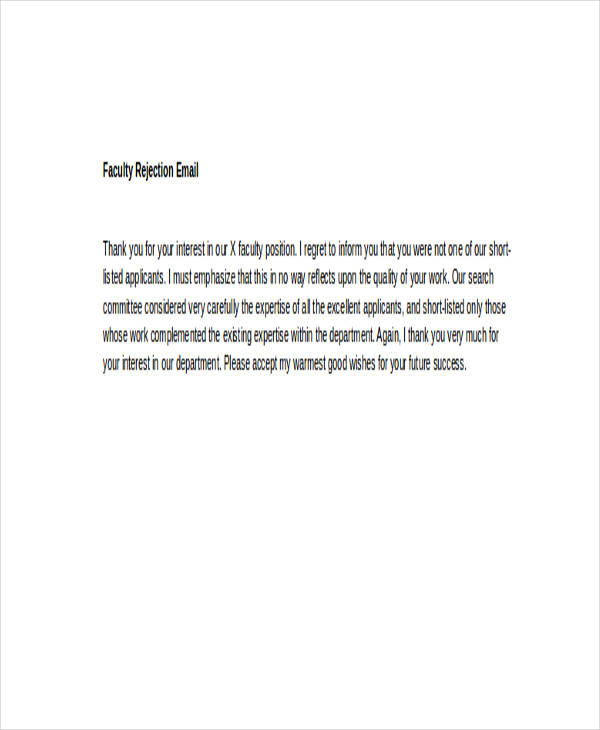 Faculty Rejection Email

Thank you for your interest in our X faculty position. I regret to inform you that you were not one of our short-listed applicants. I must emphasize that this in no way reflects upon the quality of your work. Our search committee considered very carefully the expertise of all the excellent applicants, and short-listed only those whose work complemented the existing expertise within the department. Again, I thank you very much for your interest in our department. Please accept my warmest good wishes for your future success.